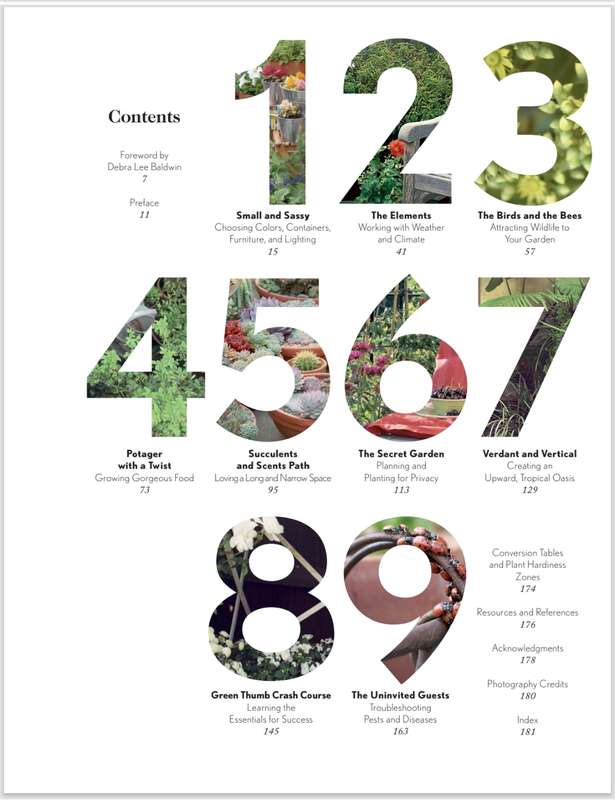 Contents

Foreword by
Debra Lee Baldwin
7

Preface
11

1

Small and Sassy
Choosing Colors, Containers, Furniture, and Lighting
15

2

The Elements
Working with Weather and Climate
41

3

The Birds and the Bees
Attracting Wildlife to Your Garden
57

4

Potager with a Twist
Growing Gorgeous Food
73

5

Succulents and Scents Path
Loving a Long and Narrow Space
95

6

The Secret Garden
Planning and Planting for Privacy
113

7

Verdant and Vertical
Creating an Upward, Tropical Oasis
129

8

Green Thumb Crash Course
Learning the Essentials for Success
145

9

The Uninvited Guests
Troubleshooting Pests and Diseases
163

Conversion Tables and Plant Hardiness Zones
174

Resources and References
176

Acknowledgments
178

Photography Credits
180

Index
181